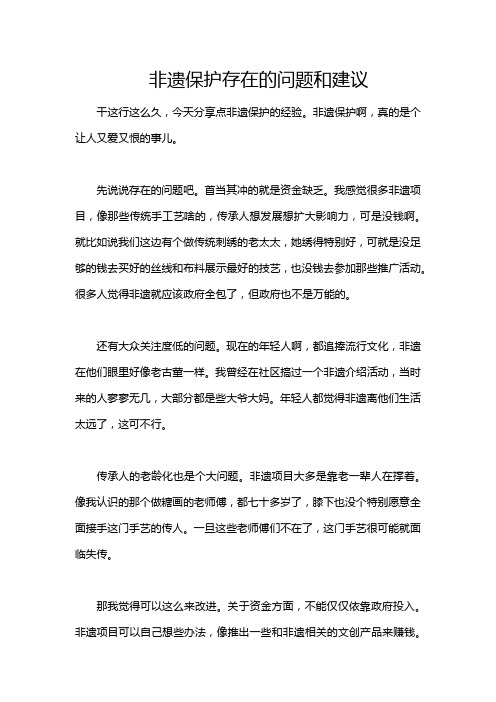 非遗保护存在的问题和建议

干这行这么久，今天分享点非遗保护的经验。非遗保护啊，真的是个让人又爱又恨的事儿。

先说说存在的问题吧。首当其冲的就是资金缺乏。我感觉很多非遗项目，像那些传统手工艺啥的，传承人想发展想扩大影响力，可是没钱啊。就比如说我们这边有个做传统刺绣的老太太，她绣得特别好，可就是没足够的钱去买好的丝线和布料展示最好的技艺，也没钱去参加那些推广活动。很多人觉得非遗就应该政府全包了，但政府也不是万能的。

还有大众关注度低的问题。现在的年轻人啊，都追捧流行文化，非遗在他们眼里好像老古董一样。我曾经在社区搞过一个非遗介绍活动，当时来的人寥寥无几，大部分都是些大爷大妈。年轻人都觉得非遗离他们生活太远了，这可不行。

传承人的老龄化也是个大问题。非遗项目大多是靠老一辈人在撑着。像我认识的那个做糖画的老师傅，都七十多岁了，膝下也没个特别愿意全面接手这门手艺的传人。一旦这些老师傅们不在了，这门手艺很可能就面临失传。

那我觉得可以这么来改进。关于资金方面，不能仅仅依靠政府投入。非遗项目可以自己想些办法，像推出一些和非遗相关的文创产品来赚钱。